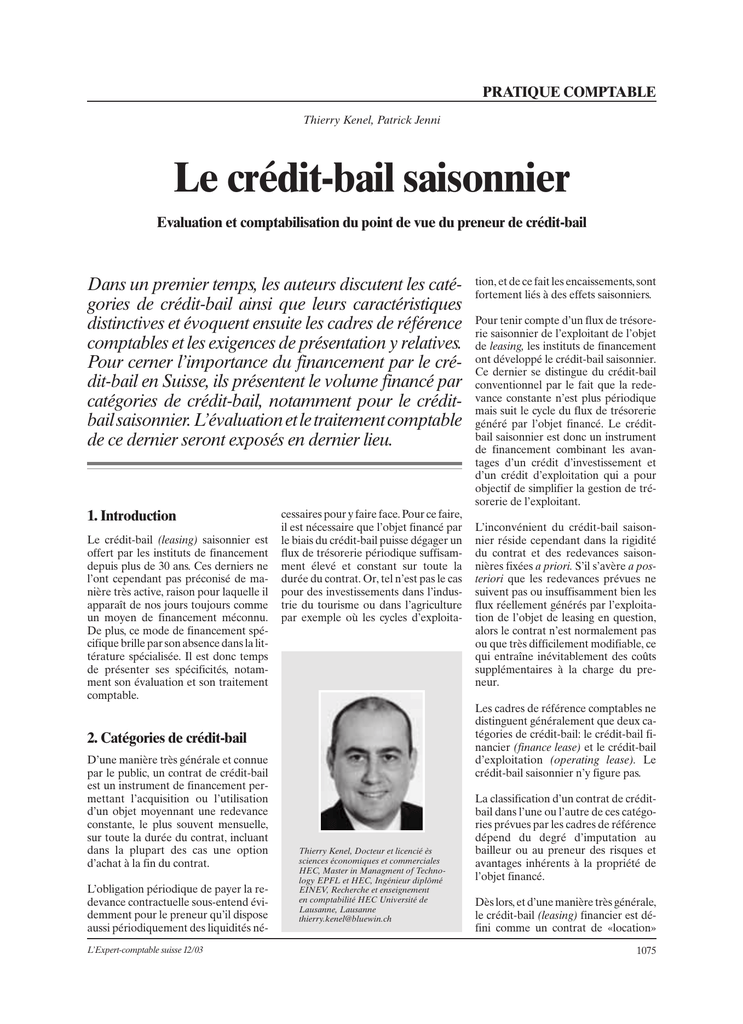 PRATIQUE COMPTABLE

Thierry Kenel, Patrick Jenni

Le crédit-bail saisonnier

Evaluation et comptabilisation du point de vue du preneur de crédit-bail

Dans un premier temps, les auteurs discutent les catégories de crédit-bail ainsi que leurs caractéristiques distinctives et évoquent ensuite les cadres de référence comptables et les exigences de présentation y relatives. Pour cerner l'importance du financement par le crédit-bail en Suisse, ils présentent le volume financé par catégories de crédit-bail, notamment pour le crédit-bail saisonnier. L'évaluation et le traitement comptable de ce dernier seront exposés en dernier lieu.

1. Introduction

Le crédit-bail (leasing) saisonnier est offert par les instituts de financement depuis plus de 30 ans. Ces derniers ne l'ont cependant pas préconisé de manière très active, raison pour laquelle il apparaît de nos jours toujours comme un moyen de financement méconnu. De plus, ce mode de financement spécifique brille par son absence dans la littérature spécialisée. Il est donc temps de présenter ses spécificités, notamment son évaluation et son traitement comptable.

2. Catégories de crédit-bail

D'une manière très générale et connue par le public, un contrat de crédit-bail est un instrument de financement permettant l'acquisition ou l'utilisation d'un objet moyennant une redevance constante, le plus souvent mensuelle, sur toute la durée du contrat, incluant dans la plupart des cas une option d'achat à la fin du contrat.

L'obligation périodique de payer la redevance contractuelle sous-entend évidemment pour le preneur qu'il dispose aussi périodiquement des liquidités nécessaires pour y faire face. Pour ce faire, il est nécessaire que l'objet financé par le biais du crédit-bail puisse dégager un flux de trésorerie périodique suffisamment élevé et constant sur toute la durée du contrat. Or, tel n'est pas le cas pour des investissements dans l'industrie du tourisme ou dans l'agriculture par exemple où les cycles d'exploitation, et de ce fait les encaissements, sont fortement liés à des effets saisonniers.

Thierry Kenel, Docteur et licencié ès sciences économiques et commerciales HEC, Master in Managment of Technology EPFL et HEC, Ingénieur diplômé EINEV, Recherche et enseignement en comptabilité HEC Université de Lausanne, Lausanne thierry.kenel@bluewin.ch

Pour tenir compte d'un flux de trésorerie saisonnier de l'exploitant de l'objet de leasing, les instituts de financement ont développé le crédit-bail saisonnier. Ce dernier se distingue du crédit-bail conventionnel par le fait que la redevance constante n'est plus périodique mais suit le cycle du flux de trésorerie généré par l'objet financé. Le crédit-bail saisonnier est donc un instrument de financement combinant les avantages d'un crédit d'investissement et d'un crédit d'exploitation qui a pour objectif de simplifier la gestion de trésorerie de l'exploitant.

L'inconvénient du crédit-bail saisonnier réside cependant dans la rigidité du contrat et des redevances saisonnières fixées a priori. S'il s'avère a posteriori que les redevances prévues ne suivent pas ou insuffisamment bien les flux réellement générés par l'exploitation de l'objet de leasing en question, alors le contrat n'est normalement pas ou que très difficilement modifiable, ce qui entraîne inévitablement des coûts supplémentaires à la charge du preneur.

Les cadres de référence comptables ne distinguent généralement que deux catégories de crédit-bail: le crédit-bail financier (finance lease) et le crédit-bail d'exploitation (operating lease). Le crédit-bail saisonnier n'y figure pas.

La classification d'un contrat de crédit-bail dans l'une ou l'autre de ces catégories prévues par les cadres de référence dépend du degré d'imputation au bailleur ou au preneur des risques et avantages inhérents à la propriété de l'objet financé.

Dès lors, et d'une manière très générale, le crédit-bail (leasing) financier est défini comme un contrat de «location»

L'Expert-comptable suisse 12/03

1075